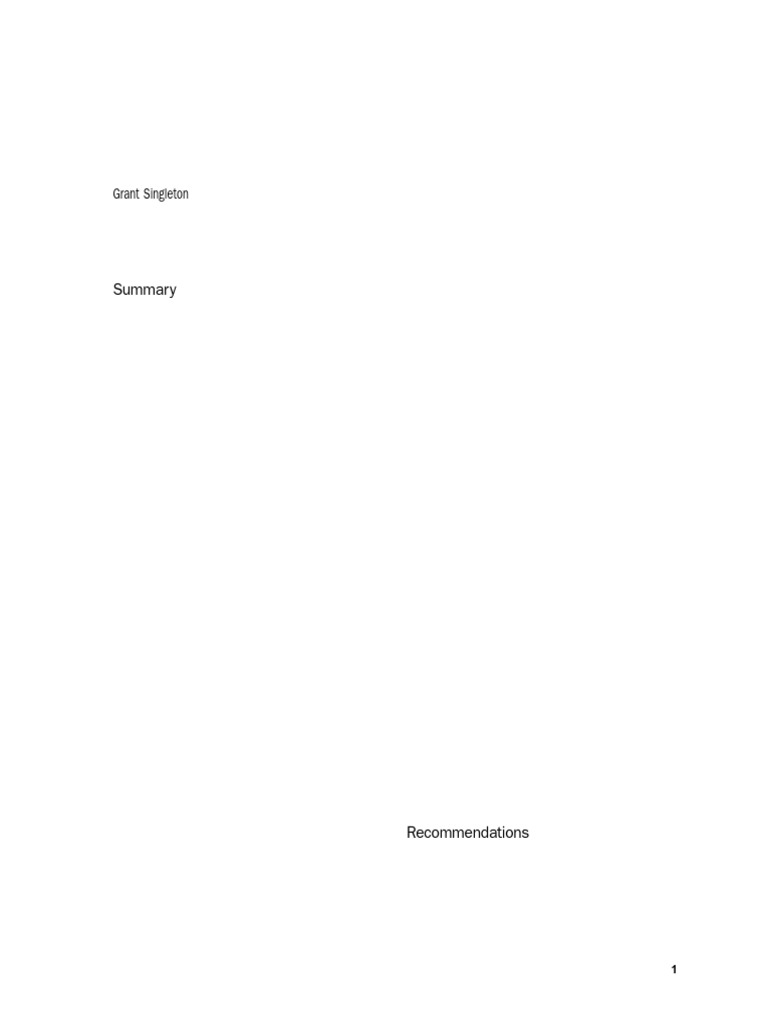 Grant Singleton

Summary

Recommendations

1